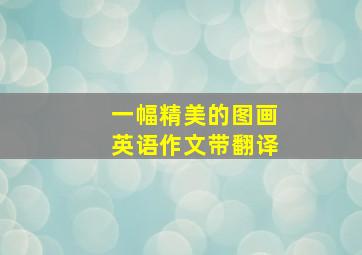 一幅精美的图画
英语作文带翻译